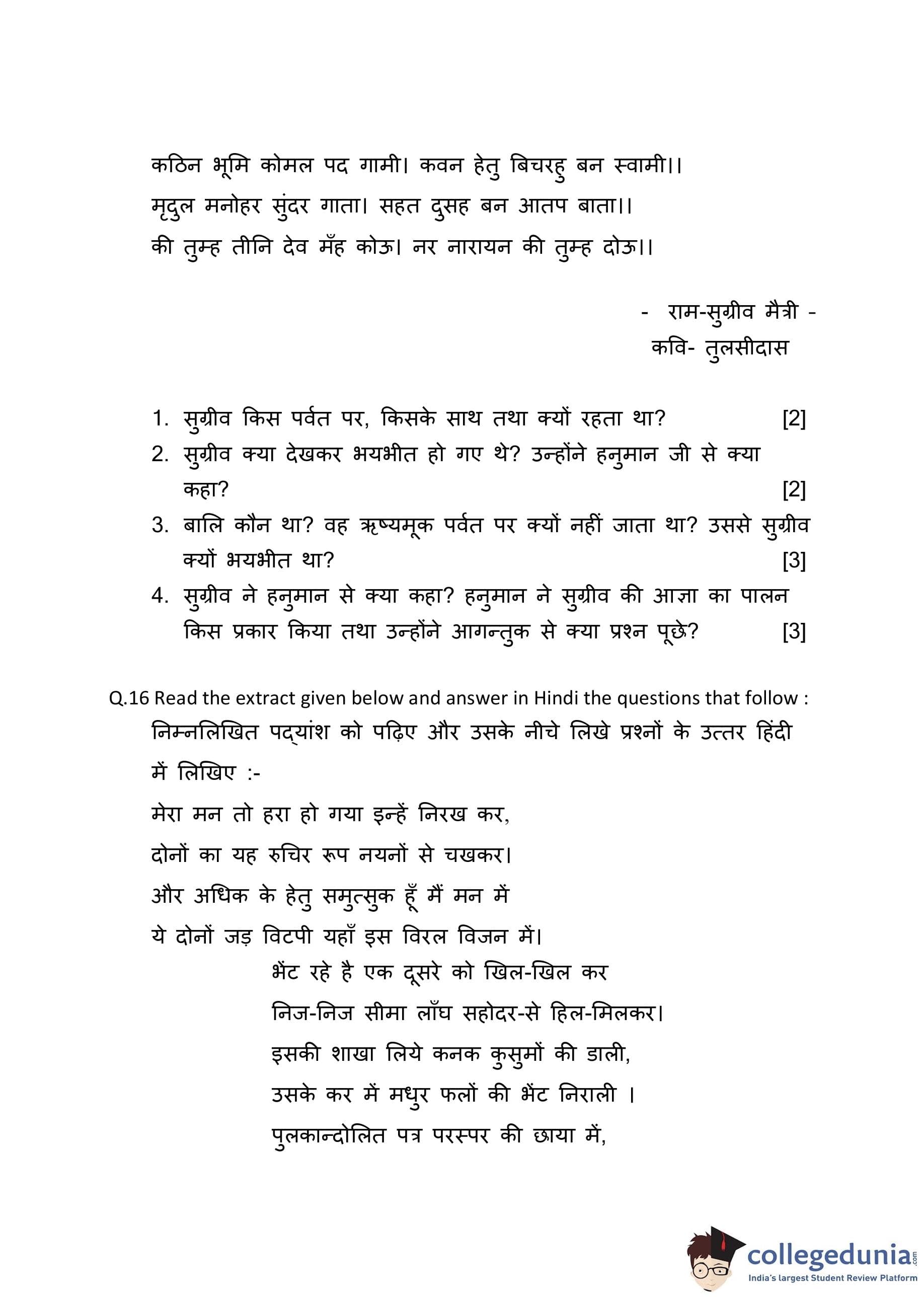 कठिन भूमि कोमल पद गामी। कवन हेतु बिचरहु बन स्वामी।।
मृदुल मनोहर सुंदर गाता। सहत दुसह बन आतप बाता।।
की तुम्ह तीनि देव मँह कोऊ। नर नारायन की तुम्ह दोऊ।।

- राम-सुग्रीव मैत्री -
कवि- तुलसीदास

1. सुग्रीव किस पर्वत पर, किसके साथ तथा क्यों रहता था? [2]
2. सुग्रीव क्या देखकर भयभीत हो गए थे? उन्होंने हनुमान जी से क्या कहा? [2]
3. बालि कौन था? वह ऋष्यमूक पर्वत पर क्यों नहीं जाता था? उससे सुग्रीव क्यों भयभीत था? [3]
4. सुग्रीव ने हनुमान से क्या कहा? हनुमान ने सुग्रीव की आज्ञा का पालन किस प्रकार किया तथा उन्होंने आगन्तुक से क्या प्रश्न पूछे? [3]

Q.16 Read the extract given below and answer in Hindi the questions that follow :
निम्नलिखित पद्यांश को पढ़िए और उसके नीचे लिखे प्रश्नों के उत्तर हिंदी में लिखिए :-
मेरा मन तो हरा हो गया इन्हें निरख कर,
दोनों का यह रुचिर रूप नयनों से चखकर।
और अधिक के हेतु समुत्सुक हूँ मैं मन में
ये दोनों जड़ विटपी यहाँ इस विरल विजन में।
भेंट रहे है एक दूसरे को खिल-खिल कर
निज-निज सीमा लाँघ सहोदर-से हिल-मिलकर।
इसकी शाखा लिये कनक कुसुमों की डाली,
उसके कर में मधुर फलों की भेंट निराली ।
पुलकान्दोलित पत्र परस्पर की छाया में,

collegedunia.com
India's largest Student Review Platform